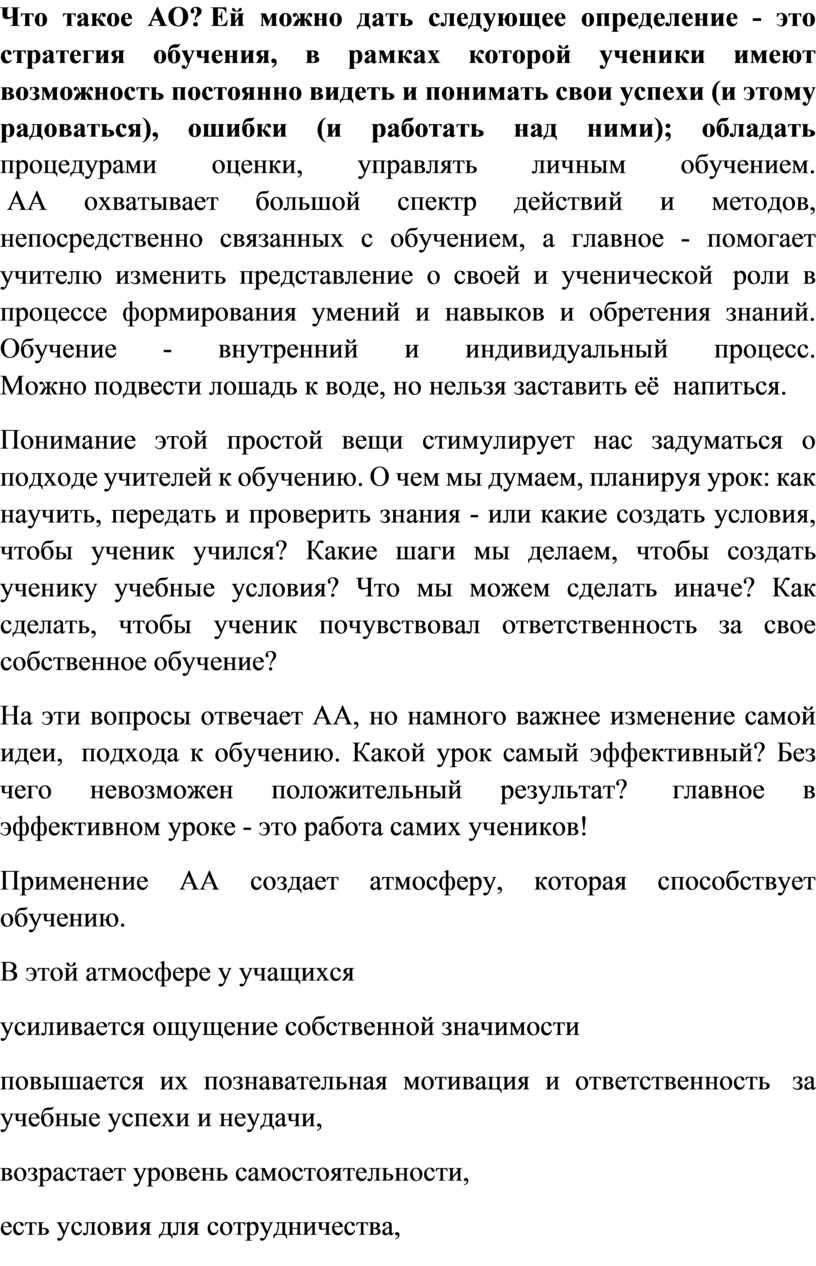 Что такое АО? Ей можно дать следующее определение - это стратегия обучения, в рамках которой ученики имеют возможность постоянно видеть и понимать свои успехи (и этому радоваться), ошибки (и работать над ними); обладать процедурами оценки, управлять личным обучением. АА охватывает большой спектр действий и методов, непосредственно связанных с обучением, а главное - помогает учителю изменить представление о своей и ученической роли в процессе формирования умений и навыков и обретения знаний. Обучение - внутренний и индивидуальный процесс. Можно подвести лошадь к воде, но нельзя заставить её напиться.

Понимание этой простой вещи стимулирует нас задуматься о подходе учителей к обучению. О чем мы думаем, планируя урок: как научить, передать и проверить знания - или какие создать условия, чтобы ученик учился? Какие шаги мы делаем, чтобы создать ученику учебные условия? Что мы можем сделать иначе? Как сделать, чтобы ученик почувствовал ответственность за свое собственное обучение?

На эти вопросы отвечает АА, но намного важнее изменение самой идеи, подхода к обучению. Какой урок самый эффективный? Без чего невозможен положительный результат? главное в эффективном уроке - это работа самих учеников!

Применение АА создает атмосферу, которая способствует обучению.

В этой атмосфере у учащихся

усиливается ощущение собственной значимости

повышается их познавательная мотивация и ответственность за учебные успехи и неудачи,

возрастает уровень самостоятельности,

есть условия для сотрудничества,